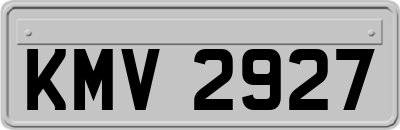 KMV 2927